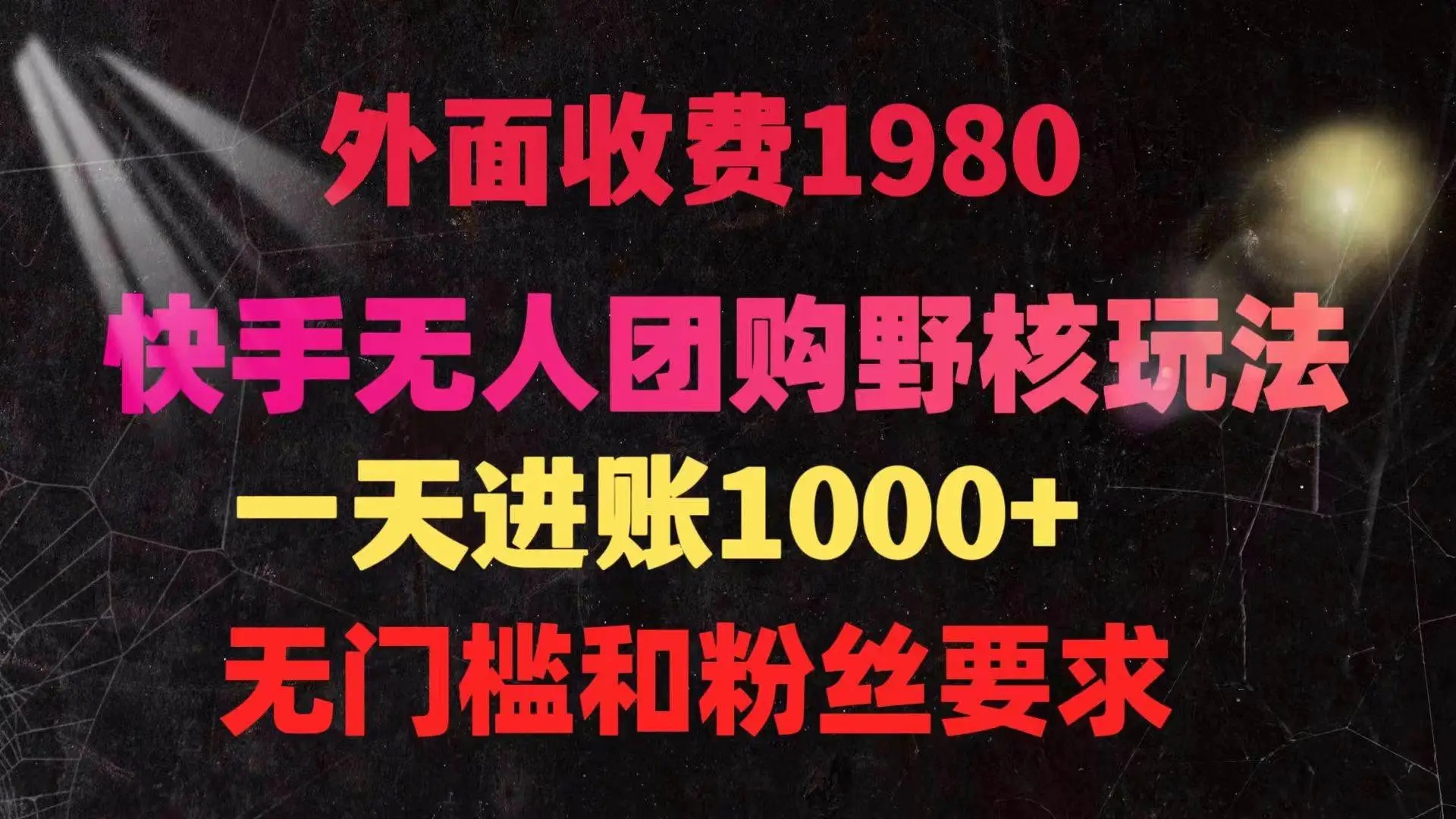 外面收费1980

快手无人团购野核玩法

一天进账1000+

无门槛和粉丝要求